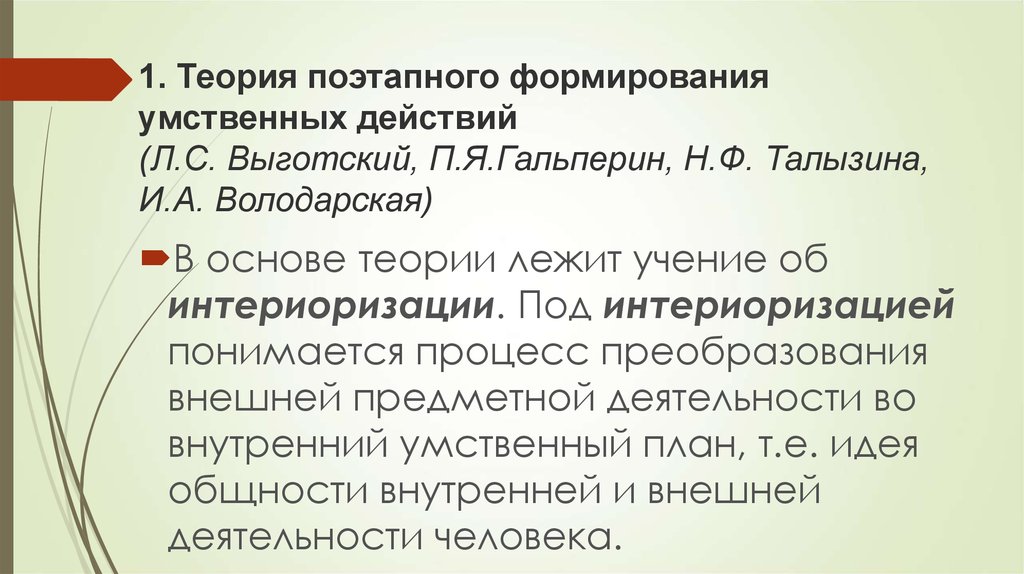 1. Теория поэтапного формирования умственных действий
(Л.С. Выготский, П.Я.Гальперин, Н.Ф. Талызина, И.А. Володарская)

В основе теории лежит учение об интериоризации. Под интериоризацией понимается процесс преобразования внешней предметной деятельности во внутренний умственный план, т.е. идея общности внутренней и внешней деятельности человека.